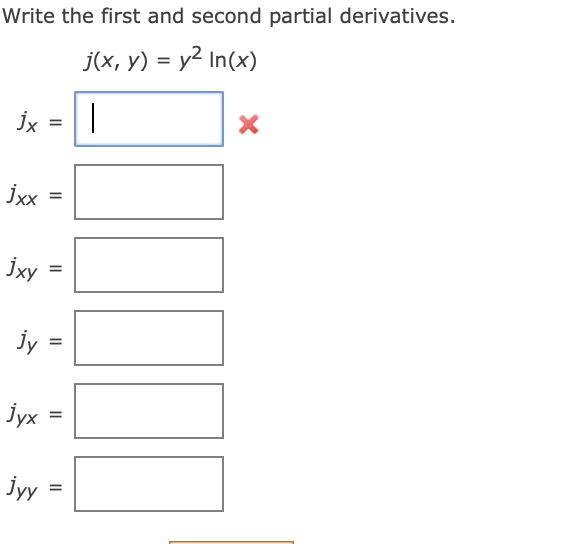 Write the first and second partial derivatives.

$j(x, y) = y^2 \ln(x)$

$j_x =$

$j_{xx} =$

$j_{xy} =$

$j_y =$

$j_{yx} =$

$j_{yy} =$